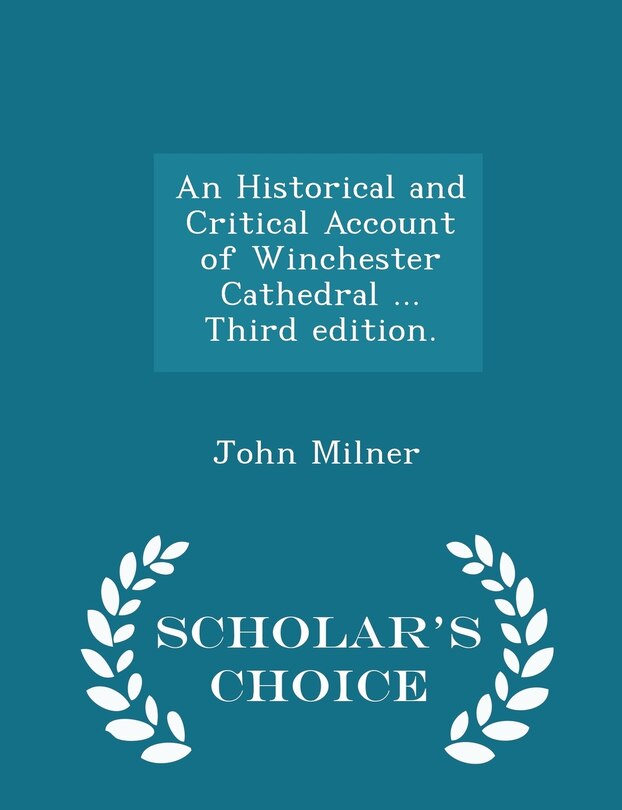 An Historical and Critical Account of Winchester Cathedral ... Third edition.

John Milner

SCHOLAR'S CHOICE